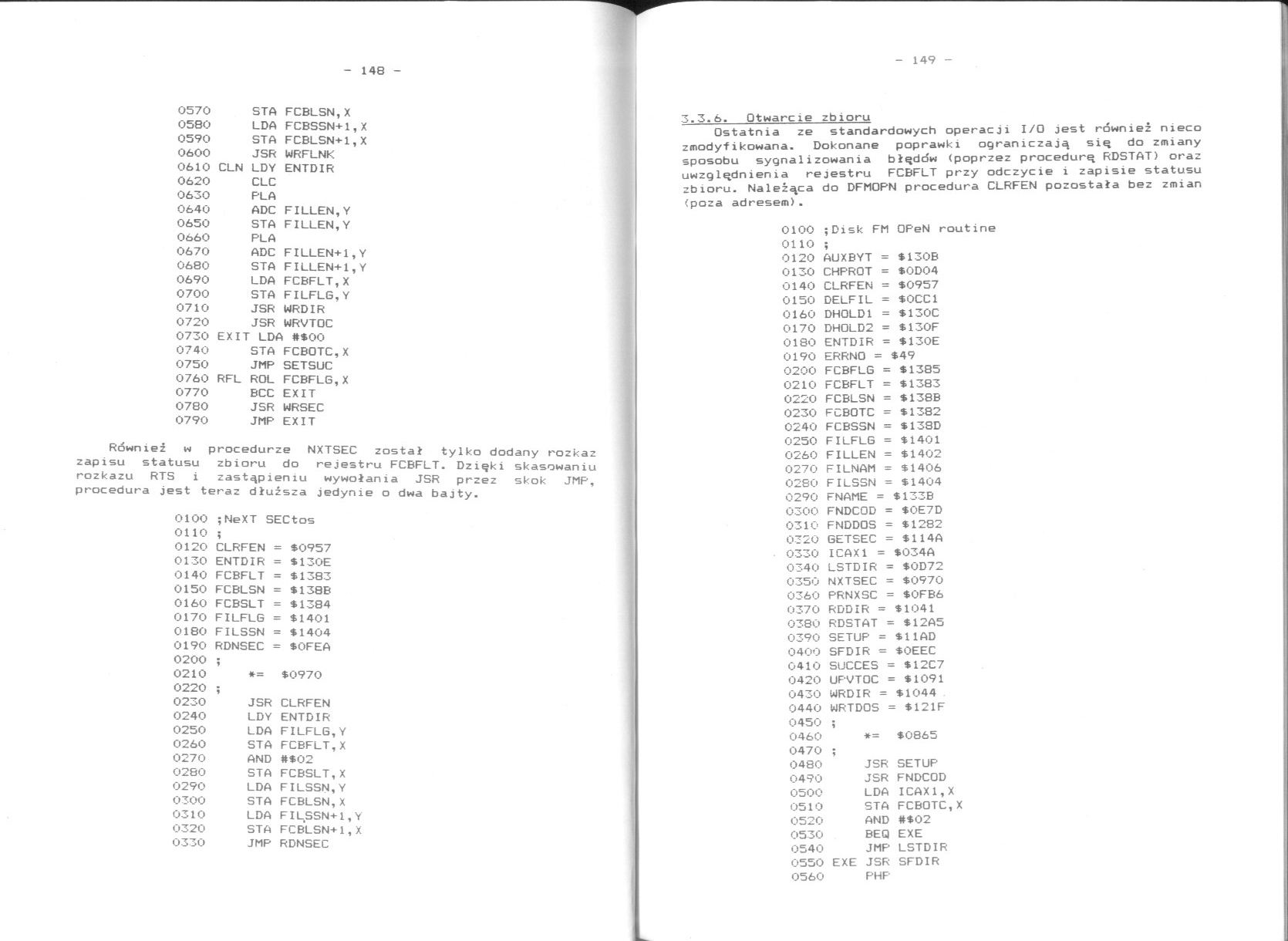 - 148 -

0570 STA FCBLSN,X
0580 LDA FCBSSN+1,X
0590 STA FCBLSN+1,X
0600 JSR WRFLNK
0610 CLN LDY ENTDIR
0620 CLC
0630 PLA
0640 ADC FILLEN,Y
0650 STA FILLEN,Y
0660 PLA
0670 ADC FILLEN+1,Y
0680 STA FILLEN+1,Y
0690 LDA FCBFLT,X
0700 STA FILFLG,Y
0710 JSR WRDIR
0720 JSR WRVTOC
0730 EXIT LDA #$00
0740 STA FCBOTC,X
0750 JMP SETSUC
0760 RFL ROL FCBFLG,X
0770 BCC EXIT
0780 JSR WRSEC
0790 JMP EXIT

Również w procedurze NXTSEC został tylko dodany rozkaz zapisu statusu zbioru do rejestru FCBFLT. Dzięki skasowaniu rozkazu RTS i zastąpieniu wywołania JSR przez skok JMP, procedura jest teraz dłuższa jedynie o dwa bajty.

0100 ;NeXT SECtos
0110 ;
0120 CLRFEN = $0957
0130 ENTDIR = $130E
0140 FCBFLT = $1383
0150 FCBLSN = $138B
0160 FCBSLT = $1384
0170 FILFLG = $1401
0180 FILSSN = $1404
0190 RDNSEC = $0FEA
0200 ;
0210 *= $0970
0220 ;
0230 JSR CLRFEN
0240 LDY ENTDIR
0250 LDA FILFLG,Y
0260 STA FCBFLT,X
0270 AND #$02
0280 STA FCBSLT,X
0290 LDA FILSSN,Y
0300 STA FCBLSN,X
0310 LDA FILSSN+1,Y
0320 STA FCBLSN+1,X
0330 JMP RDNSEC

- 149 -

3.3.6. Otwarcie zbioru
Ostatnia ze standardowych operacji I/O jest również nieco zmodyfikowana. Dokonane poprawki ograniczają się do zmiany sposobu sygnalizowania błędów (poprzez procedurę RDSTAT) oraz uwzględnienia rejestru FCBFLT przy odczycie i zapisie statusu zbioru. Należąca do DFMOPN procedura CLRFEN pozostała bez zmian (poza adresem).

0100 ;Disk FM OPeN routine
0110 ;
0120 AUXBYT = $130B
0130 CHPROT = $0D04
0140 CLRFEN = $0957
0150 DELFIL = $0CC1
0160 DHOLD1 = $130C
0170 DHOLD2 = $130F
0180 ENTDIR = $130E
0190 ERRNO = $49
0200 FCBFLG = $1385
0210 FCBFLT = $1383
0220 FCBLSN = $138B
0230 FCBOTC = $1382
0240 FCBSSN = $138D
0250 FILFLG = $1401
0260 FILLEN = $1402
0270 FILNAM = $1406
0280 FILSSN = $1404
0290 FNAME = $133B
0300 FNDCOD = $0E7D
0310 FNDDOS = $1282
0320 GETSEC = $114A
0330 ICAX1 = $034A
0340 LSTDIR = $0D72
0350 NXTSEC = $0970
0360 PRNXSC = $0FB6
0370 RDDIR = $1041
0380 RDSTAT = $12A5
0390 SETUP = $11AD
0400 SFDIR = $0EEC
0410 SUCCES = $12C7
0420 UPVTOC = $1091
0430 WRDIR = $1044
0440 WRTDOS = $121F
0450 ;
0460 *= $0865
0470 ;
0480 JSR SETUP
0490 JSR FNDCOD
0500 LDA ICAX1,X
0510 STA FCBOTC,X
0520 AND #$02
0530 BEQ EXE
0540 JMP LSTDIR
0550 EXE JSR SFDIR
0560 PHP